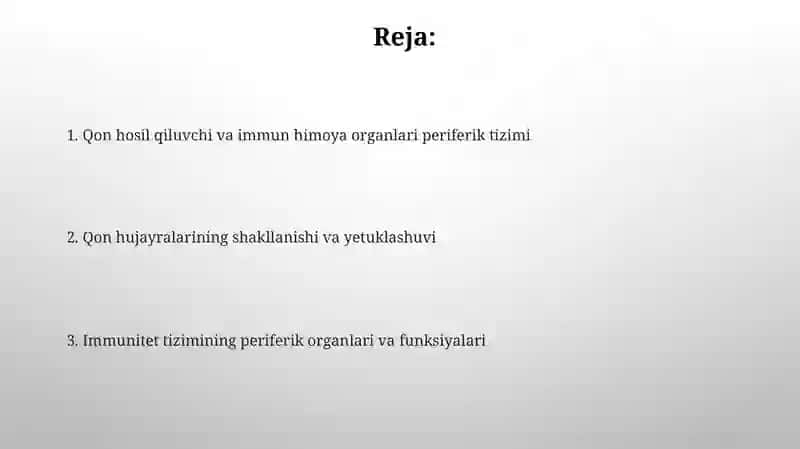 Reja:

1. Qon hosil qiluvchi va immun himoya organlari periferik tizimi

2. Qon hujayralarining shakllanishi va yetuklashuvi

3. Immunitet tizimining periferik organlari va funksiyalari